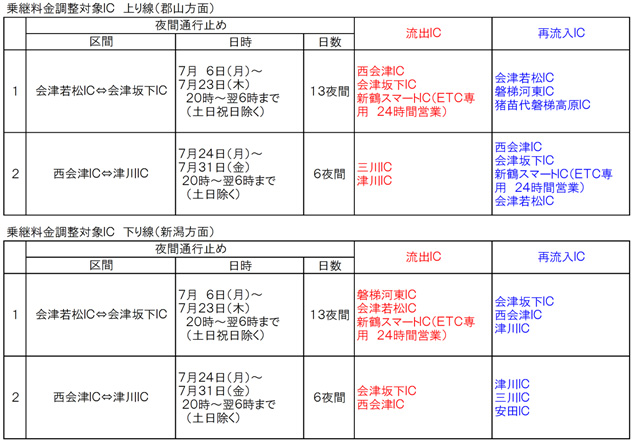 乗継料金調整対象IC　上り線（郡山方面）

| | 夜間通行止め | | | 流出IC | 再流入IC |
|---|---|---|---|---|---|
| | 区間 | 日時 | 日数 | | |
| 1 | 会津若松IC⇔会津坂下IC | 7月 6日（月）～ 7月23日（木） 20時～翌6時まで （土日祝日除く） | 13夜間 | 西会津IC 会津坂下IC 新鶴スマートIC（ETC専用 24時間営業） | 会津若松IC 磐梯河東IC 猪苗代磐梯高原IC |
| 2 | 西会津IC⇔津川IC | 7月24日（月）～ 7月31日（金） 20時～翌6時まで （土日除く） | 6夜間 | 三川IC 津川IC | 西会津IC 会津坂下IC 新鶴スマートIC（ETC専用 24時間営業） 会津若松IC |

乗継料金調整対象IC　下り線（新潟方面）

| | 夜間通行止め | | | 流出IC | 再流入IC |
|---|---|---|---|---|---|
| | 区間 | 日時 | 日数 | | |
| 1 | 会津若松IC⇔会津坂下IC | 7月 6日（月）～ 7月23日（木） 20時～翌6時まで （土日祝日除く） | 13夜間 | 磐梯河東IC 会津若松IC 新鶴スマートIC（ETC専用 24時間営業） | 会津坂下IC 西会津IC 津川IC |
| 2 | 西会津IC⇔津川IC | 7月24日（月）～ 7月31日（金） 20時～翌6時まで （土日除く） | 6夜間 | 会津坂下IC 西会津IC | 津川IC 三川IC 安田IC |